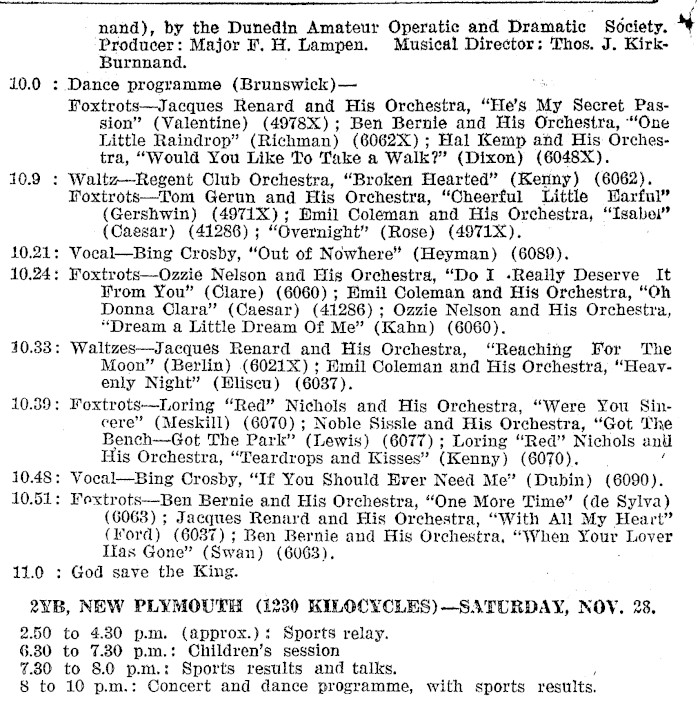 nand), by the Dunedin Amateur Operatic and Dramatic Society. Producer: Major F. H. Lampen. Musical Director: Thos. J. Kirk-Burnnand.

10.0 : Dance programme (Brunswick)—
Foxtrots—Jacques Renard and His Orchestra, "He's My Secret Passion" (Valentine) (4978X); Ben Bernie and His Orchestra, "One Little Raindrop" (Richman) (6062X); Hal Kemp and His Orchestra, "Would You Like To Take a Walk?" (Dixon) (6048X).

10.9 : Waltz—Regent Club Orchestra, "Broken Hearted" (Kenny) (6062).
Foxtrots—Tom Gerun and His Orchestra, "Cheerful Little Earful" (Gershwin) (4971X); Emil Coleman and His Orchestra, "Isabel" (Caesar) (41286); "Overnight" (Rose) (4971X).

10.21: Vocal—Bing Crosby, "Out of Nowhere" (Heyman) (6089).

10.24: Foxtrots—Ozzie Nelson and His Orchestra, "Do I Really Deserve It From You" (Clare) (6060); Emil Coleman and His Orchestra, "Oh Donna Clara" (Caesar) (41286); Ozzie Nelson and His Orchestra, "Dream a Little Dream Of Me" (Kahn) (6060).

10.33: Waltzes—Jacques Renard and His Orchestra, "Reaching For The Moon" (Berlin) (6021X); Emil Coleman and His Orchestra, "Heavenly Night" (Eliscu) (6037).

10.39: Foxtrots—Loring "Red" Nichols and His Orchestra, "Were You Sincere" (Meskill) (6070); Noble Sissle and His Orchestra, "Got The Bench—Got The Park" (Lewis) (6077); Loring "Red" Nichols and His Orchestra, "Teardrops and Kisses" (Kenny) (6070).

10.48: Vocal—Bing Crosby, "If You Should Ever Need Me" (Dubin) (6090).

10.51: Foxtrots—Ben Bernie and His Orchestra, "One More Time" (de Sylva) (6063); Jacques Renard and His Orchestra, "With All My Heart" (Ford) (6037); Ben Bernie and His Orchestra, "When Your Lover Has Gone" (Swan) (6063).

11.0 : God save the King.

2YB, NEW PLYMOUTH (1230 KILOCYCLES)—SATURDAY, NOV. 28.

2.50 to 4.30 p.m. (approx.): Sports relay.
6.30 to 7.30 p.m.: Children's session
7.30 to 8.0 p.m.: Sports results and talks.
8 to 10 p.m.: Concert and dance programme, with sports results.